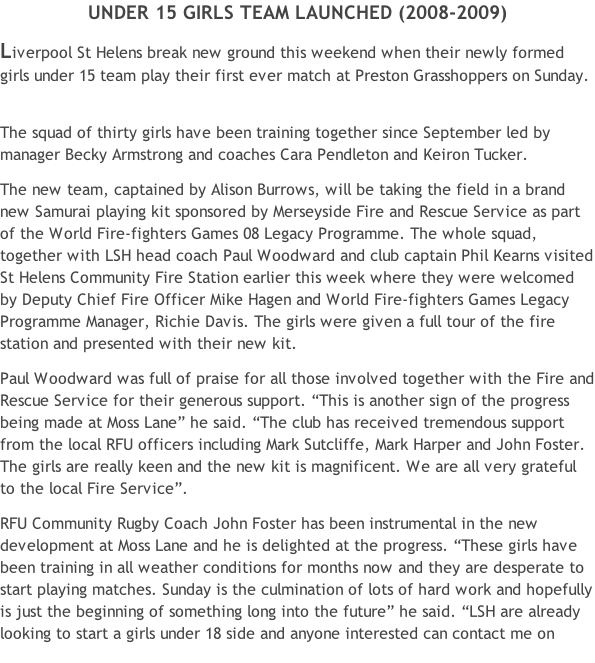 UNDER 15 GIRLS TEAM LAUNCHED (2008-2009)

Liverpool St Helens break new ground this weekend when their newly formed girls under 15 team play their first ever match at Preston Grasshoppers on Sunday.

The squad of thirty girls have been training together since September led by manager Becky Armstrong and coaches Cara Pendleton and Keiron Tucker.

The new team, captained by Alison Burrows, will be taking the field in a brand new Samurai playing kit sponsored by Merseyside Fire and Rescue Service as part of the World Fire-fighters Games 08 Legacy Programme. The whole squad, together with LSH head coach Paul Woodward and club captain Phil Kearns visited St Helens Community Fire Station earlier this week where they were welcomed by Deputy Chief Fire Officer Mike Hagen and World Fire-fighters Games Legacy Programme Manager, Richie Davis. The girls were given a full tour of the fire station and presented with their new kit.

Paul Woodward was full of praise for all those involved together with the Fire and Rescue Service for their generous support. “This is another sign of the progress being made at Moss Lane” he said. “The club has received tremendous support from the local RFU officers including Mark Sutcliffe, Mark Harper and John Foster. The girls are really keen and the new kit is magnificent. We are all very grateful to the local Fire Service”.

RFU Community Rugby Coach John Foster has been instrumental in the new development at Moss Lane and he is delighted at the progress. “These girls have been training in all weather conditions for months now and they are desperate to start playing matches. Sunday is the culmination of lots of hard work and hopefully is just the beginning of something long into the future” he said. “LSH are already looking to start a girls under 18 side and anyone interested can contact me on